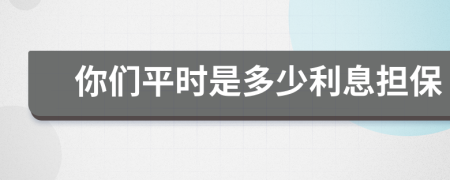 你们平时是多少利息担保